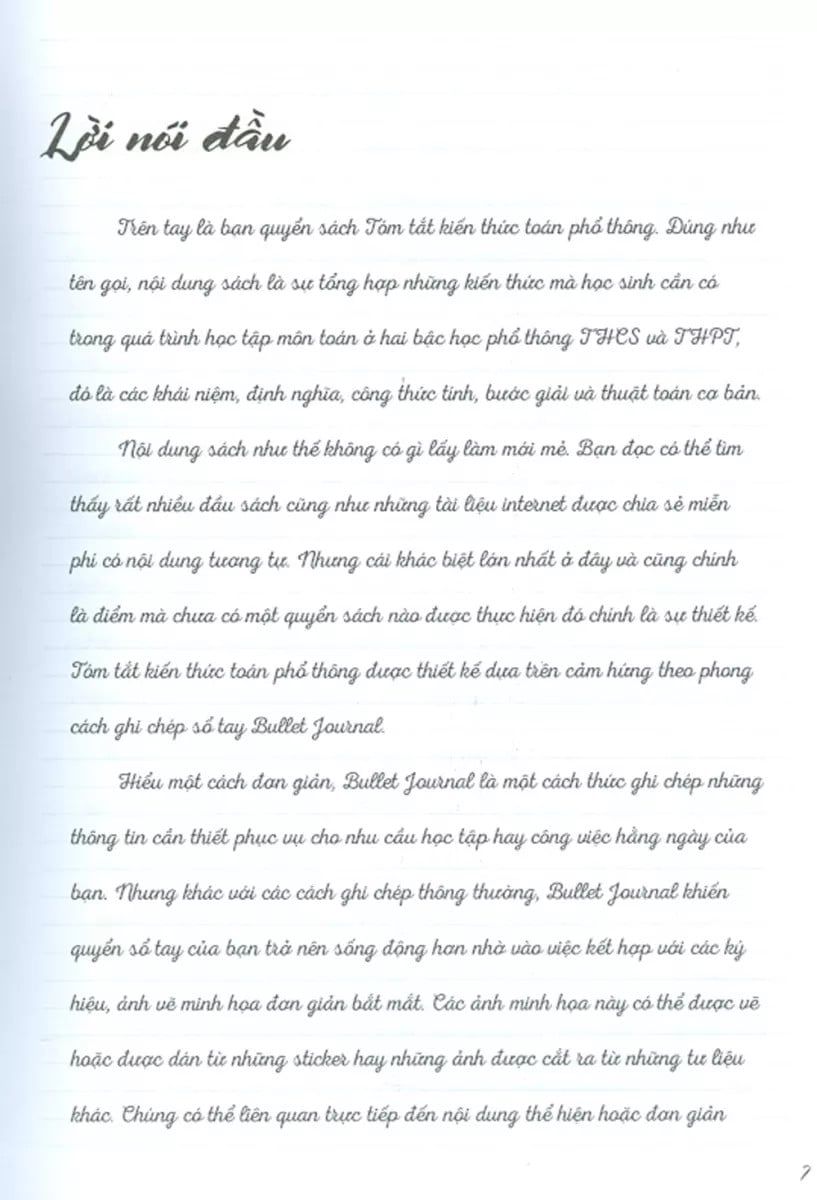 Lời nói đầu

Trên tay là bạn quyển sách Tóm tắt kiến thức toán phổ thông. Đúng như tên gọi, nội dung sách là sự tổng hợp những kiến thức mà học sinh cần có trong quá trình học tập môn toán ở hai bậc học phổ thông THCS và THPT, đó là các khái niệm, định nghĩa, công thức tính, bước giải và thuật toán cơ bản.

Nội dung sách như thế không có gì lấy làm mới mẻ. Bạn đọc có thể tìm thấy rất nhiều đầu sách cũng như những tài liệu internet được chia sẻ miễn phí có nội dung tương tự. Nhưng cái khác biệt lớn nhất ở đây và cũng chính là điểm mà chưa có một quyển sách nào được thực hiện đó chính là sự thiết kế. Tóm tắt kiến thức toán phổ thông được thiết kế dựa trên cảm hứng theo phong cách ghi chép sổ tay Bullet Journal.

Hiểu một cách đơn giản, Bullet Journal là một cách thức ghi chép những thông tin cần thiết phục vụ cho nhu cầu học tập hay công việc hằng ngày của bạn. Nhưng khác với các cách ghi chép thông thường, Bullet Journal khiến quyển sổ tay của bạn trở nên sống động hơn nhờ vào việc kết hợp với các ký hiệu, ảnh vẽ minh họa đơn giản bắt mắt. Các ảnh minh họa này có thể được vẽ hoặc được dán từ những sticker hay những ảnh được cắt ra từ những tư liệu khác. Chúng có thể liên quan trực tiếp đến nội dung thể hiện hoặc đơn giản

7